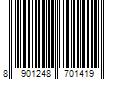 8 901248 701419